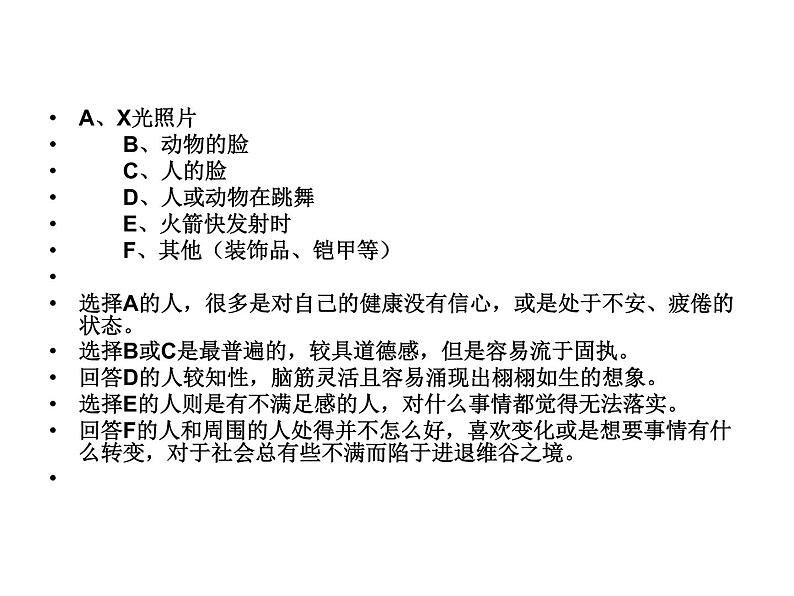 • A、X光照片
• B、动物的脸
• C、人的脸
• D、人或动物在跳舞
• E、火箭快发射时
• F、其他（装饰品、铠甲等）
•
• 选择A的人，很多是对自己的健康没有信心，或是处于不安、疲倦的状态。
• 选择B或C是最普遍的，较具道德感，但是容易流于固执。
• 回答D的人较知性，脑筋灵活且容易涌现出栩栩如生的想象。
• 选择E的人则是有不满足感的人，对什么事情都觉得无法落实。
• 回答F的人和周围的人处得并不怎么好，喜欢变化或是想要事情有什么转变，对于社会总有些不满而陷于进退维谷之境。
•